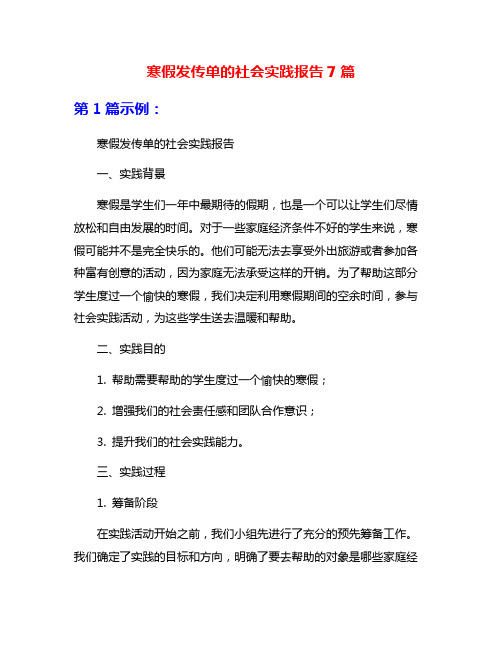 寒假发传单的社会实践报告 7 篇

第 1 篇示例：

寒假发传单的社会实践报告

一、实践背景

寒假是学生们一年中最期待的假期，也是一个可以让学生们尽情放松和自由发展的时间。对于一些家庭经济条件不好的学生来说，寒假可能并不是完全快乐的。他们可能无法去享受外出旅游或者参加各种富有创意的活动，因为家庭无法承受这样的开销。为了帮助这部分学生度过一个愉快的寒假，我们决定利用寒假期间的空余时间，参与社会实践活动，为这些学生送去温暖和帮助。

二、实践目的

1. 帮助需要帮助的学生度过一个愉快的寒假；

2. 增强我们的社会责任感和团队合作意识；

3. 提升我们的社会实践能力。

三、实践过程

1. 筹备阶段

在实践活动开始之前，我们小组先进行了充分的预先筹备工作。我们确定了实践的目标和方向，明确了要去帮助的对象是哪些家庭经